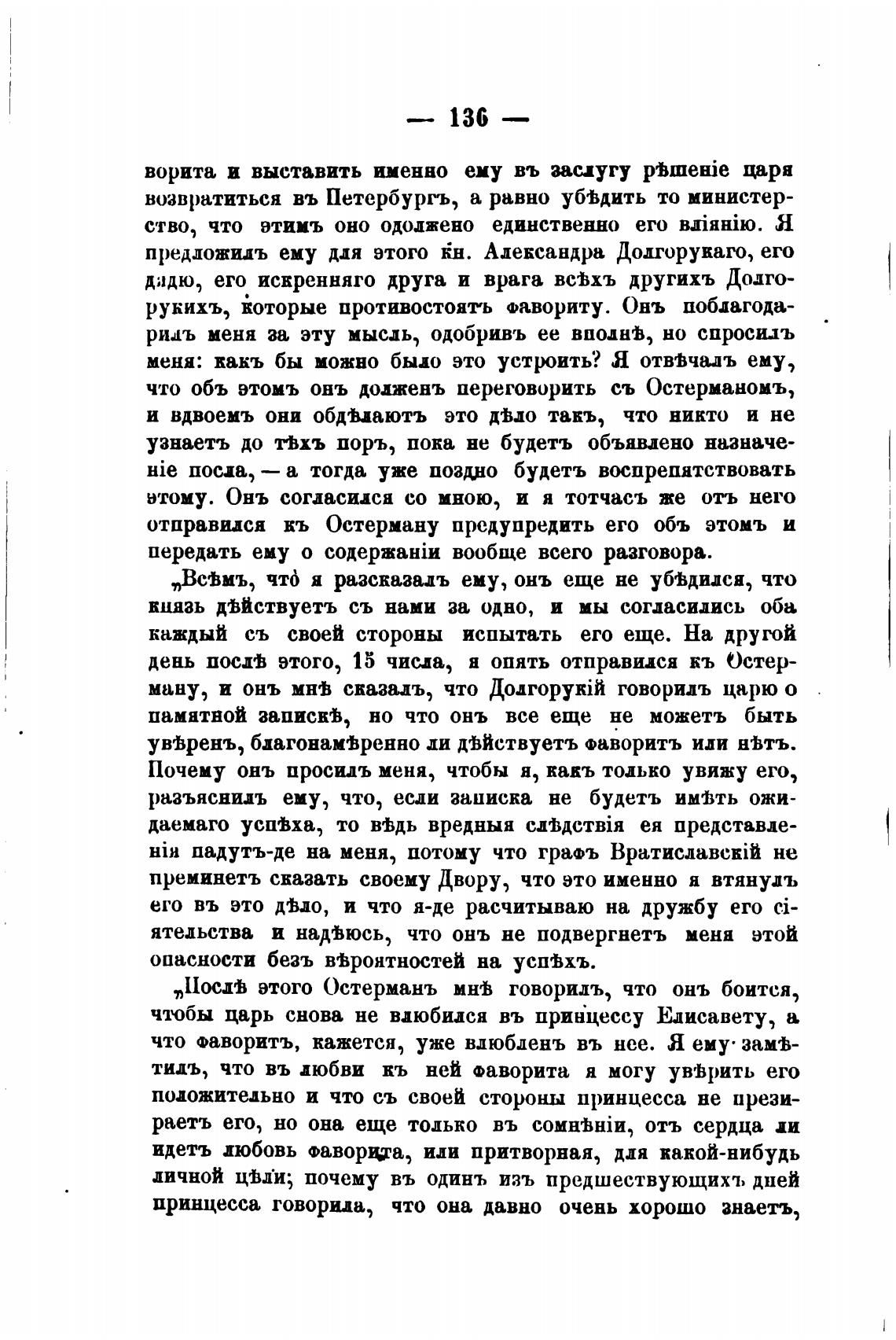 — 136 —

ворита и выставить именно ему въ заслугу рѣшеніе царя возвратиться въ Петербургъ, а равно убѣдить то министерство, что этимъ оно одолжено единственно его вліянію. Я предложилъ ему для этого кн. Александра Долгорукаго, его дядю, его искренняго друга и врага всѣхъ другихъ Долгорукихъ, которые противостоятъ фавориту. Онъ поблагодарилъ меня за эту мысль, одобривъ ее вполнѣ, но спросилъ меня: какъ бы можно было это устроить? Я отвѣчалъ ему, что объ этомъ онъ долженъ переговорить съ Остерманомъ, и вдвоемъ они обдѣлаютъ это дѣло такъ, что никто и не узнаетъ до тѣхъ поръ, пока не будетъ объявлено назначеніе посла, — а тогда уже поздно будетъ воспрепятствовать этому. Онъ согласился со мною, и я тотчасъ же отъ него отправился къ Остерману предупредить его объ этомъ и передать ему о содержаніи вообще всего разговора.

„Всѣмъ, что я разсказалъ ему, онъ еще не убѣдился, что князь дѣйствуетъ съ нами за одно, и мы согласились оба каждый съ своей стороны испытать его еще. На другой день послѣ этого, 15 числа, я опять отправился къ Остерману, и онъ мнѣ сказалъ, что Долгорукій говорилъ царю о памятной запискѣ, но что онъ все еще не можетъ быть увѣренъ, благонамѣренно ли дѣйствуетъ фаворитъ или нѣтъ. Почему онъ просилъ меня, чтобы я, какъ только увижу его, разъяснилъ ему, что, если записка не будетъ имѣть ожидаемаго успѣха, то вѣдь вредныя слѣдствія ея представленія падутъ-де на меня, потому что графъ Вратиславскій не преминетъ сказать своему Двору, что это именно я втянулъ его въ это дѣло, и что я-де расчитываю на дружбу его сіятельства и надѣюсь, что онъ не подвергнетъ меня этой опасности безъ вѣроятностей на успѣхъ.

„Послѣ этого Остерманъ мнѣ говорилъ, что онъ боится, чтобы царь снова не влюбился въ принцессу Елисавету, а что фаворитъ, кажется, уже влюбленъ въ нее. Я ему замѣтилъ, что въ любви къ ней фаворита я могу увѣрить его положительно и что съ своей стороны принцесса не презираетъ его, но она еще только въ сомнѣніи, отъ сердца ли идетъ любовь фаворита, или притворная, для какой-нибудь личной цѣли; почему въ одинъ изъ предшествующихъ дней принцесса говорила, что она давно очень хорошо знаетъ,